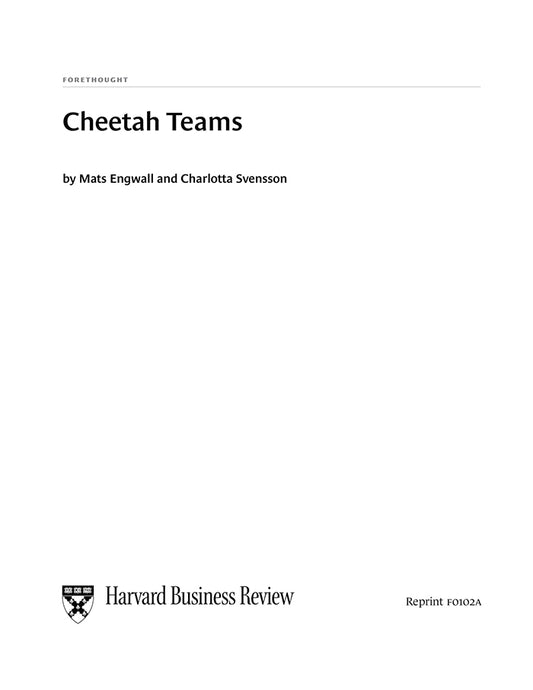 FORETHOUGHT

Cheetah Teams

by Mats Engwall and Charlotta Svensson

Harvard Business Review

Reprint F0102A